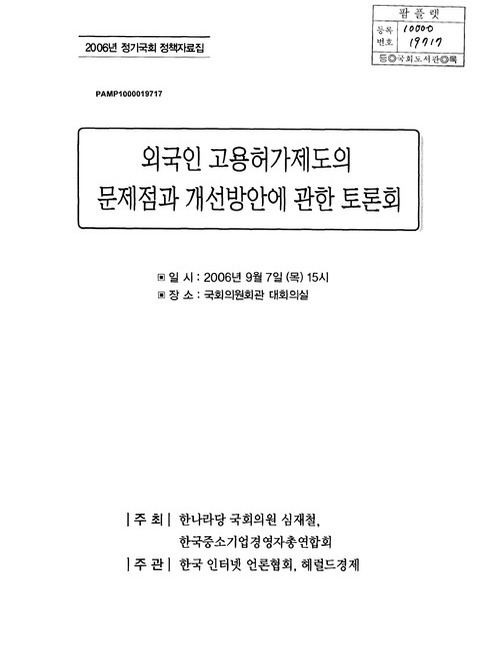 팜플렛
등록번호 10000 19717
등○국회도서관○록

2006년 정기국회 정책자료집

PAMP1000019717

외국인 고용허가제도의 문제점과 개선방안에 관한 토론회

▣ 일 시 : 2006년 9월 7일 (목) 15시
▣ 장 소 : 국회의원회관 대회의실

| 주 최 | 한나라당 국회의원 심재철, 한국중소기업경영자총연합회
| 주 관 | 한국 인터넷 언론협회, 헤럴드경제